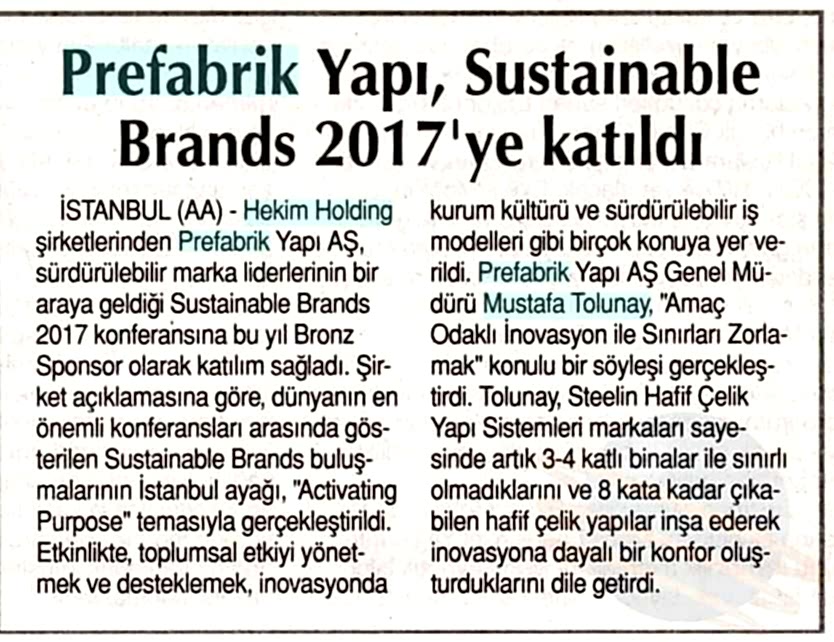 Prefabrik Yapı, Sustainable Brands 2017'ye katıldı

İSTANBUL (AA) - Hekim Holding şirketlerinden Prefabrik Yapı AŞ, sürdürülebilir marka liderlerinin bir araya geldiği Sustainable Brands 2017 konferansına bu yıl Bronz Sponsor olarak katılım sağladı. Şirket açıklamasına göre, dünyanın en önemli konferansları arasında gösterilen Sustainable Brands buluşmalarının İstanbul ayağı, "Activating Purpose" temasıyla gerçekleştirildi. Etkinlikte, toplumsal etkiyi yönetmek ve desteklemek, inovasyonda kurum kültürü ve sürdürülebilir iş modelleri gibi birçok konuya yer verildi. Prefabrik Yapı AŞ Genel Müdürü Mustafa Tolunay, "Amaç Odaklı İnovasyon ile Sınırları Zorlamak" konulu bir söyleşi gerçekleştirdi. Tolunay, Steelin Hafif Çelik Yapı Sistemleri markaları sayesinde artık 3-4 katlı binalar ile sınırlı olmadıklarını ve 8 kata kadar çıkabilen hafif çelik yapılar inşa ederek inovasyona dayalı bir konfor oluşturduklarını dile getirdi.